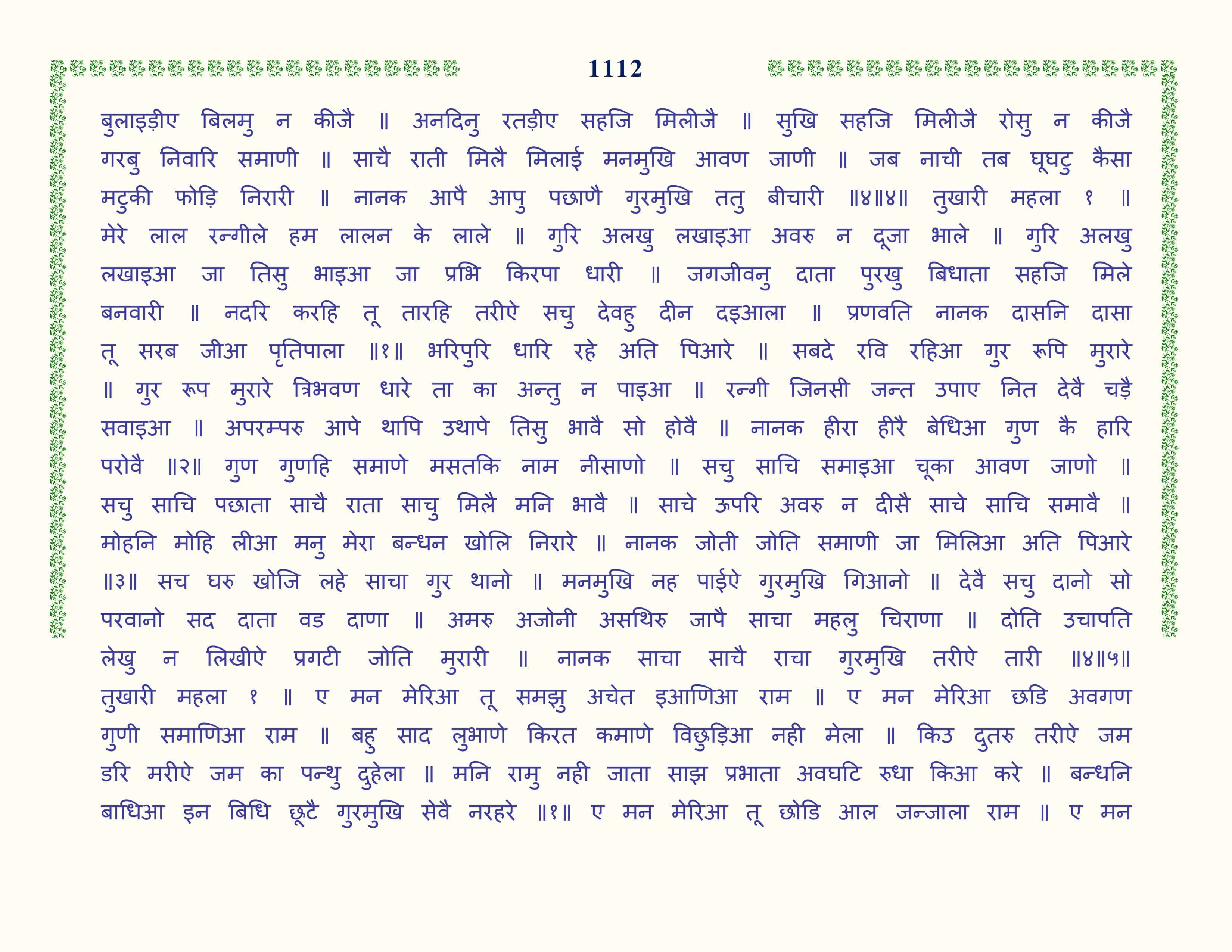 1112

बुलाइड़ीए बिलमु न कीजै ॥ अनदिनु रतड़ीए सहजि मिलीजै ॥ सुखि सहजि मिलीजै रोसु न कीजै गरबु निवारि समाणी ॥ साचै राती मिलै मिलाई मनमुखि आवण जाणी ॥ जब नाची तब घूघटु कैसा मटुकी फोड़ि निरारी ॥ नानक आपै आपु पछाणै गुरमुखि ततु बीचारी ॥४॥४॥ तुखारी महला १ ॥ मेरे लाल रन्गीले हम लालन के लाले ॥ गुरि अलखु लखाइआ अवरु न दूजा भाले ॥ गुरि अलखु लखाइआ जा तिसु भाइआ जा प्रभि किरपा धारी ॥ जगजीवनु दाता पुरखु बिधाता सहजि मिले बनवारी ॥ नदरि करहि तू तारहि तरीऐ सचु देवहु दीन दइआला ॥ प्रणवति नानक दासनि दासा तू सरब जीआ पृतिपाला ॥१॥ भरिपुरि धारि रहे अति पिआरे ॥ सबदे रवि रहिआ गुर रूपि मुरारे ॥ गुर रूप मुरारे त्रिभवण धारे ता का अन्तु न पाइआ ॥ रन्गी जिनसी जन्त उपाए नित देवै चड़ै सवाइआ ॥ अपरम्परु आपे थापि उथापे तिसु भावै सो होवै ॥ नानक हीरा हीरै बेधिआ गुण कै हारि परोवै ॥२॥ गुण गुणहि समाणे मसतकि नाम नीसाणो ॥ सचु साचि समाइआ चूका आवण जाणो ॥ सचु साचि पछाता साचै राता साचु मिलै मनि भावै ॥ साचे ऊपरि अवरु न दीसै साचे साचि समावै ॥ मोहनि मोहि लीआ मनु मेरा बन्धन खोलि निरारे ॥ नानक जोती जोति समाणी जा मिलिआ अति पिआरे ॥३॥ सच घरु खोजि लहे साचा गुर थानो ॥ मनमुखि नह पाईऐ गुरमुखि गिआनो ॥ देवै सचु दानो सो परवानो सद दाता वड दाणा ॥ अमरु अजोनी असथिरु जापै साचा महलु चिराणा ॥ दोति उचापति लेखु न लिखीऐ प्रगटी जोति मुरारी ॥ नानक साचा साचै राचा गुरमुखि तरीऐ तारी ॥४॥५॥ तुखारी महला १ ॥ ए मन मेरिआ तू समझु अचेत इआणिआ राम ॥ ए मन मेरिआ छडि अवगण गुणी समाणिआ राम ॥ बहु साद लुभाणे किरत कमाणे विछुड़िआ नही मेला ॥ किउ दुतरु तरीऐ जम डरि मरीऐ जम का पन्थु दुहेला ॥ मनि रामु नही जाता साझ प्रभाता अवघटि रुधा किआ करे ॥ बन्धनि बाधिआ इन बिधि छूटै गुरमुखि सेवै नरहरे ॥१॥ ए मन मेरिआ तू छोडि आल जन्जाला राम ॥ ए मन